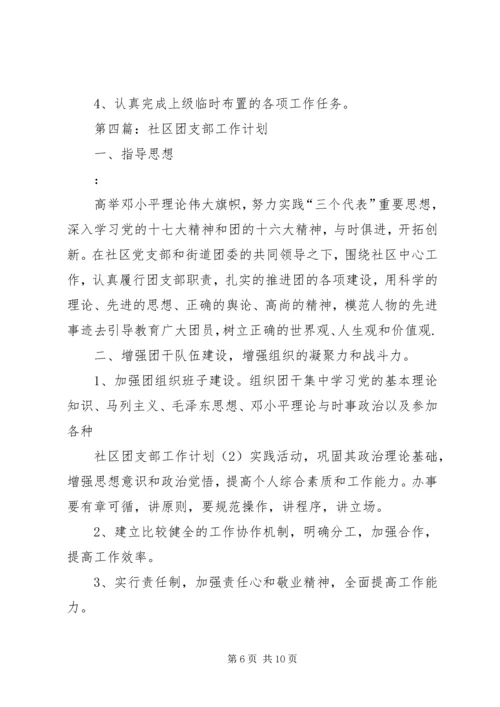 4、认真完成上级临时布置的各项工作任务。

第四篇：社区团支部工作计划

一、指导思想

：

高举邓小平理论伟大旗帜，努力实践“三个代表”重要思想，深入学习党的十七大精神和团的十六大精神，与时俱进，开拓创新。在社区党支部和街道团委的共同领导之下，围绕社区中心工作，认真履行团支部职责，扎实的推进团的各项建设，用科学的理论、先进的思想、正确的舆论、高尚的精神，模范人物的先进事迹去引导教育广大团员，树立正确的世界观、人生观和价值观.

二、增强团干队伍建设，增强组织的凝聚力和战斗力。

1、加强团组织班子建设。组织团干集中学习党的基本理论知识、马列主义、毛泽东思想、邓小平理论与时事政治以及参加各种

社区团支部工作计划（2）实践活动，巩固其政治理论基础，增强思想意识和政治觉悟，提高个人综合素质和工作能力。办事要有章可循，讲原则，要规范操作，讲程序，讲立场。

2、建立比较健全的工作协作机制，明确分工，加强合作，提高工作效率。

3、实行责任制，加强责任心和敬业精神，全面提高工作能力。

第 6 页 共 10 页